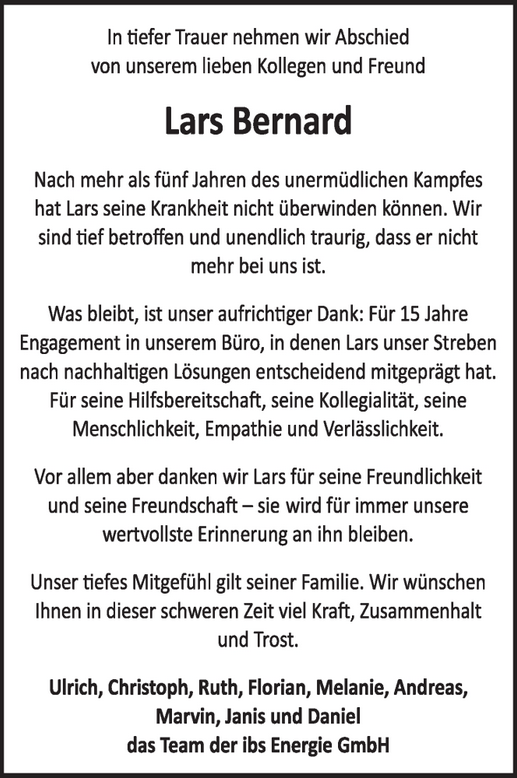 In tiefer Trauer nehmen wir Abschied von unserem lieben Kollegen und Freund

Lars Bernard

Nach mehr als fünf Jahren des unermüdlichen Kampfes hat Lars seine Krankheit nicht überwinden können. Wir sind tief betroffen und unendlich traurig, dass er nicht mehr bei uns ist.

Was bleibt, ist unser aufrichtiger Dank: Für 15 Jahre Engagement in unserem Büro, in denen Lars unser Streben nach nachhaltigen Lösungen entscheidend mitgeprägt hat. Für seine Hilfsbereitschaft, seine Kollegialität, seine Menschlichkeit, Empathie und Verlässlichkeit.

Vor allem aber danken wir Lars für seine Freundlichkeit und seine Freundschaft – sie wird für immer unsere wertvollste Erinnerung an ihn bleiben.

Unser tiefes Mitgefühl gilt seiner Familie. Wir wünschen Ihnen in dieser schweren Zeit viel Kraft, Zusammenhalt und Trost.

Ulrich, Christoph, Ruth, Florian, Melanie, Andreas, Marvin, Janis und Daniel
das Team der ibs Energie GmbH